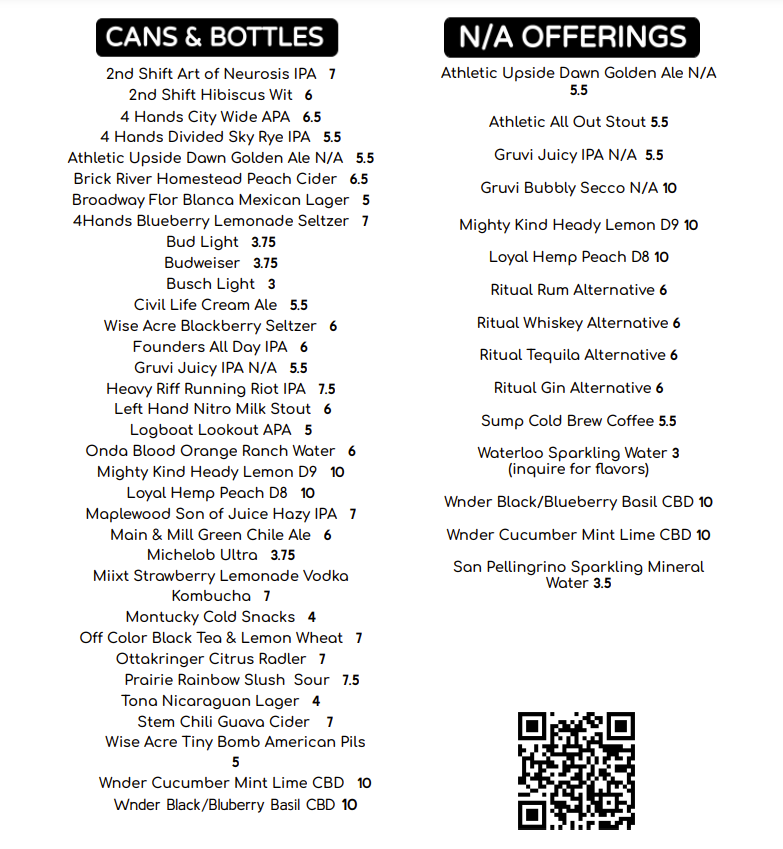 CANS & BOTTLES

2nd Shift Art of Neurosis IPA 7
2nd Shift Hibiscus Wit 6
4 Hands City Wide APA 6.5
4 Hands Divided Sky Rye IPA 5.5
Athletic Upside Dawn Golden Ale N/A 5.5
Brick River Homestead Peach Cider 6.5
Broadway Flor Blanca Mexican Lager 5
4Hands Blueberry Lemonade Seltzer 7
Bud Light 3.75
Budweiser 3.75
Busch Light 3
Civil Life Cream Ale 5.5
Wise Acre Blackberry Seltzer 6
Founders All Day IPA 6
Gruvi Juicy IPA N/A 5.5
Heavy Riff Running Riot IPA 7.5
Left Hand Nitro Milk Stout 6
Logboat Lookout APA 5
Onda Blood Orange Ranch Water 6
Mighty Kind Heady Lemon D9 10
Loyal Hemp Peach D8 10
Maplewood Son of Juice Hazy IPA 7
Main & Mill Green Chile Ale 6
Michelob Ultra 3.75
Miixt Strawberry Lemonade Vodka Kombucha 7
Montucky Cold Snacks 4
Off Color Black Tea & Lemon Wheat 7
Ottakringer Citrus Radler 7
Prairie Rainbow Slush Sour 7.5
Tona Nicaraguan Lager 4
Stem Chili Guava Cider 7
Wise Acre Tiny Bomb American Pils 5
Wnder Cucumber Mint Lime CBD 10
Wnder Black/Bluberry Basil CBD 10

N/A OFFERINGS

Athletic Upside Dawn Golden Ale N/A 5.5

Athletic All Out Stout 5.5

Gruvi Juicy IPA N/A 5.5

Gruvi Bubbly Secco N/A 10

Mighty Kind Heady Lemon D9 10

Loyal Hemp Peach D8 10

Ritual Rum Alternative 6

Ritual Whiskey Alternative 6

Ritual Tequila Alternative 6

Ritual Gin Alternative 6

Sump Cold Brew Coffee 5.5

Waterloo Sparkling Water 3 (inquire for flavors)

Wnder Black/Blueberry Basil CBD 10

Wnder Cucumber Mint Lime CBD 10

San Pellingrino Sparkling Mineral Water 3.5